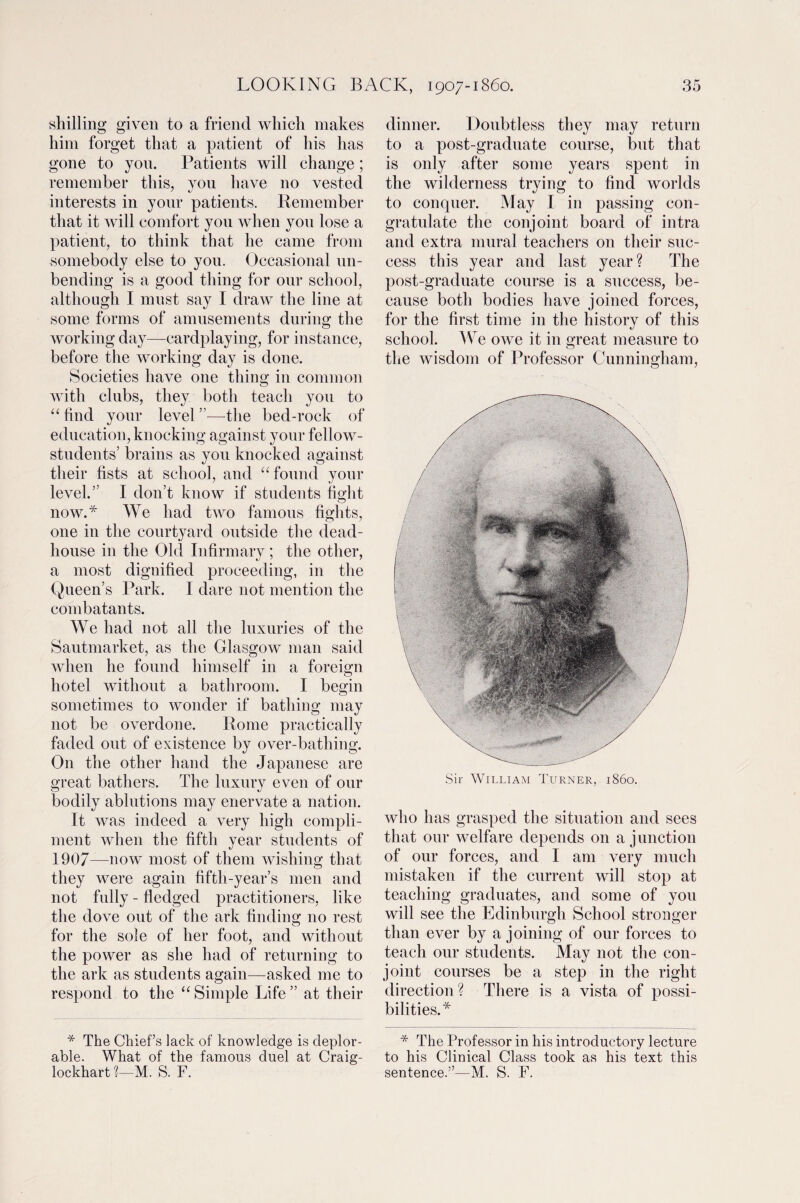 LOOKING BACK, 1907-1860. 35

shilling given to a friend which makes him forget that a patient of his has gone to you. Patients will change; remember this, you have no vested interests in your patients. Remember that it will comfort you when you lose a patient, to think that he came from somebody else to you. Occasional unbending is a good thing for our school, although I must say I draw the line at some forms of amusements during the working day—cardplaying, for instance, before the working day is done.

Societies have one thing in common with clubs, they both teach you to "find your level"—the bed-rock of education, knocking against your fellow-students' brains as you knocked against their fists at school, and "found your level." I don't know if students fight now.* We had two famous fights, one in the courtyard outside the dead-house in the Old Infirmary; the other, a most dignified proceeding, in the Queen's Park. I dare not mention the combatants.

We had not all the luxuries of the Sautmarket, as the Glasgow man said when he found himself in a foreign hotel without a bathroom. I begin sometimes to wonder if bathing may not be overdone. Rome practically faded out of existence by over-bathing. On the other hand the Japanese are great bathers. The luxury even of our bodily ablutions may enervate a nation. It was indeed a very high compliment when the fifth year students of 1907—now most of them wishing that they were again fifth-year's men and not fully-fledged practitioners, like the dove out of the ark finding no rest for the sole of her foot, and without the power as she had of returning to the ark as students again—asked me to respond to the "Simple Life" at their

* The Chief's lack of knowledge is deplorable. What of the famous duel at Craiglockhart?—M. S. F.

dinner. Doubtless they may return to a post-graduate course, but that is only after some years spent in the wilderness trying to find worlds to conquer. May I in passing congratulate the conjoint board of intra and extra mural teachers on their success this year and last year? The post-graduate course is a success, because both bodies have joined forces, for the first time in the history of this school. We owe it in great measure to the wisdom of Professor Cunningham,

Sir William Turner, 1860.

who has grasped the situation and sees that our welfare depends on a junction of our forces, and I am very much mistaken if the current will stop at teaching graduates, and some of you will see the Edinburgh School stronger than ever by a joining of our forces to teach our students. May not the conjoint courses be a step in the right direction? There is a vista of possibilities.*

* The Professor in his introductory lecture to his Clinical Class took as his text this sentence."—M. S. F.